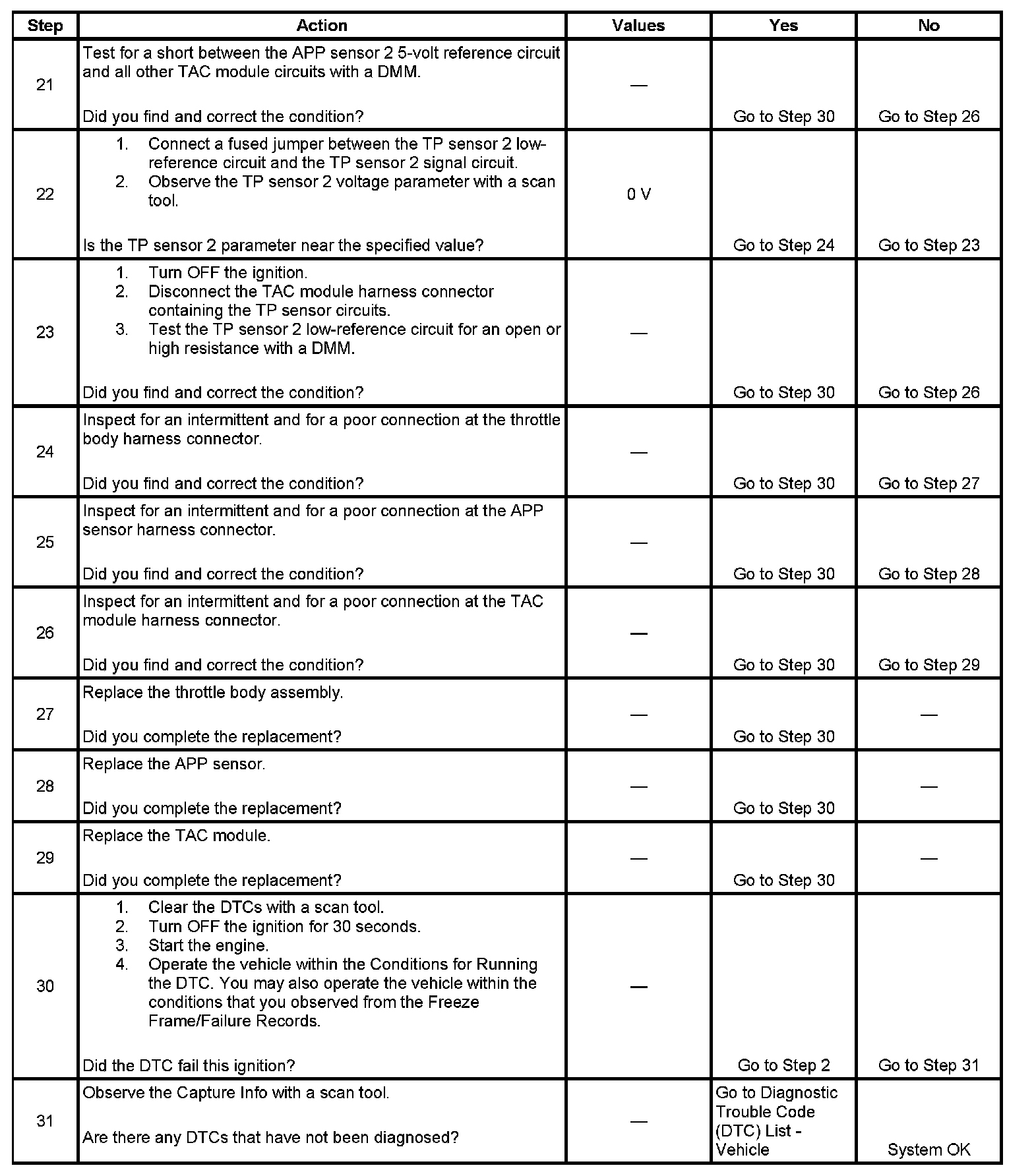 | Step | Action | Values | Yes | No |
|---|---|---|---|---|
| 21 | Test for a short between the APP sensor 2 5-volt reference circuit and all other TAC module circuits with a DMM. Did you find and correct the condition? | — | Go to Step 30 | Go to Step 26 |
| 22 | 1. Connect a fused jumper between the TP sensor 2 low-reference circuit and the TP sensor 2 signal circuit. 2. Observe the TP sensor 2 voltage parameter with a scan tool. Is the TP sensor 2 parameter near the specified value? | 0 V | Go to Step 24 | Go to Step 23 |
| 23 | 1. Turn OFF the ignition. 2. Disconnect the TAC module harness connector containing the TP sensor circuits. 3. Test the TP sensor 2 low-reference circuit for an open or high resistance with a DMM. Did you find and correct the condition? | — | Go to Step 30 | Go to Step 26 |
| 24 | Inspect for an intermittent and for a poor connection at the throttle body harness connector. Did you find and correct the condition? | — | Go to Step 30 | Go to Step 27 |
| 25 | Inspect for an intermittent and for a poor connection at the APP sensor harness connector. Did you find and correct the condition? | — | Go to Step 30 | Go to Step 28 |
| 26 | Inspect for an intermittent and for a poor connection at the TAC module harness connector. Did you find and correct the condition? | — | Go to Step 30 | Go to Step 29 |
| 27 | Replace the throttle body assembly. Did you complete the replacement? | — | Go to Step 30 | — |
| 28 | Replace the APP sensor. Did you complete the replacement? | — | Go to Step 30 | — |
| 29 | Replace the TAC module. Did you complete the replacement? | — | Go to Step 30 | — |
| 30 | 1. Clear the DTCs with a scan tool. 2. Turn OFF the ignition for 30 seconds. 3. Start the engine. 4. Operate the vehicle within the Conditions for Running the DTC. You may also operate the vehicle within the conditions that you observed from the Freeze Frame/Failure Records. Did the DTC fail this ignition? | — | Go to Step 2 | Go to Step 31 |
| 31 | Observe the Capture Info with a scan tool. Are there any DTCs that have not been diagnosed? | — | Go to Diagnostic Trouble Code (DTC) List - Vehicle | System OK |